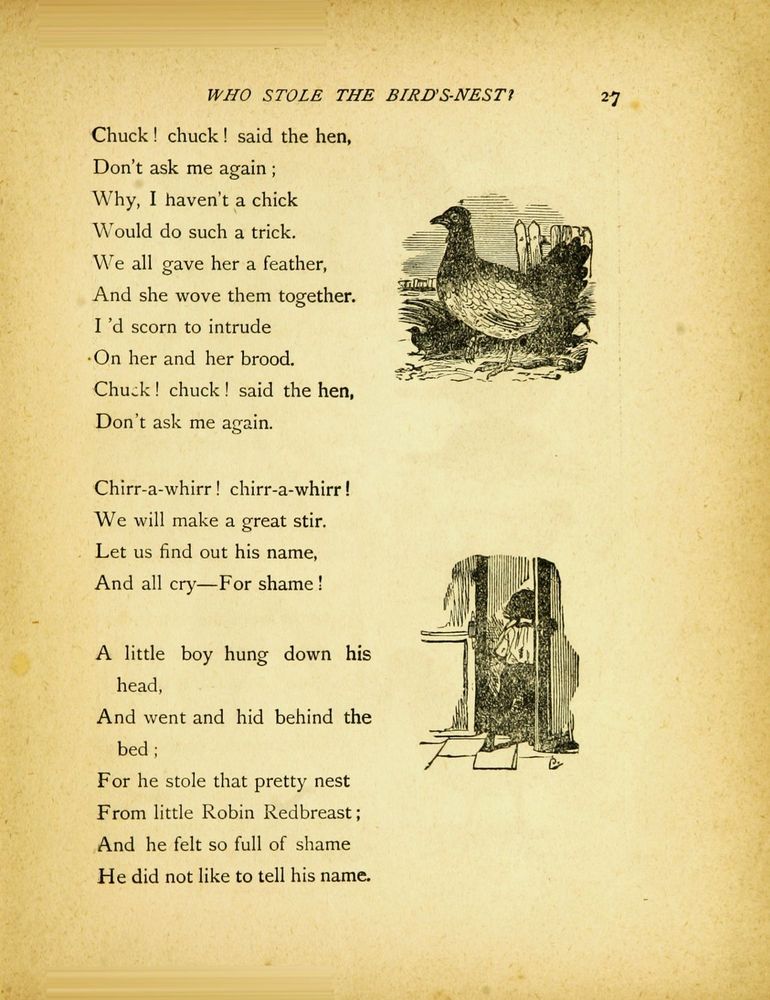 WHO STOLE THE BIRD'S-NEST? 27

Chuck! chuck! said the hen,
Don't ask me again;
Why, I haven't a chick
Would do such a trick.
We all gave her a feather,
And she wove them together.
I 'd scorn to intrude
On her and her brood.
Chuck! chuck! said the hen,
Don't ask me again.

Chirr-a-whirr! chirr-a-whirr!
We will make a great stir.
Let us find out his name,
And all cry—For shame!

A little boy hung down his head,
And went and hid behind the bed;
For he stole that pretty nest
From little Robin Redbreast;
And he felt so full of shame
He did not like to tell his name.